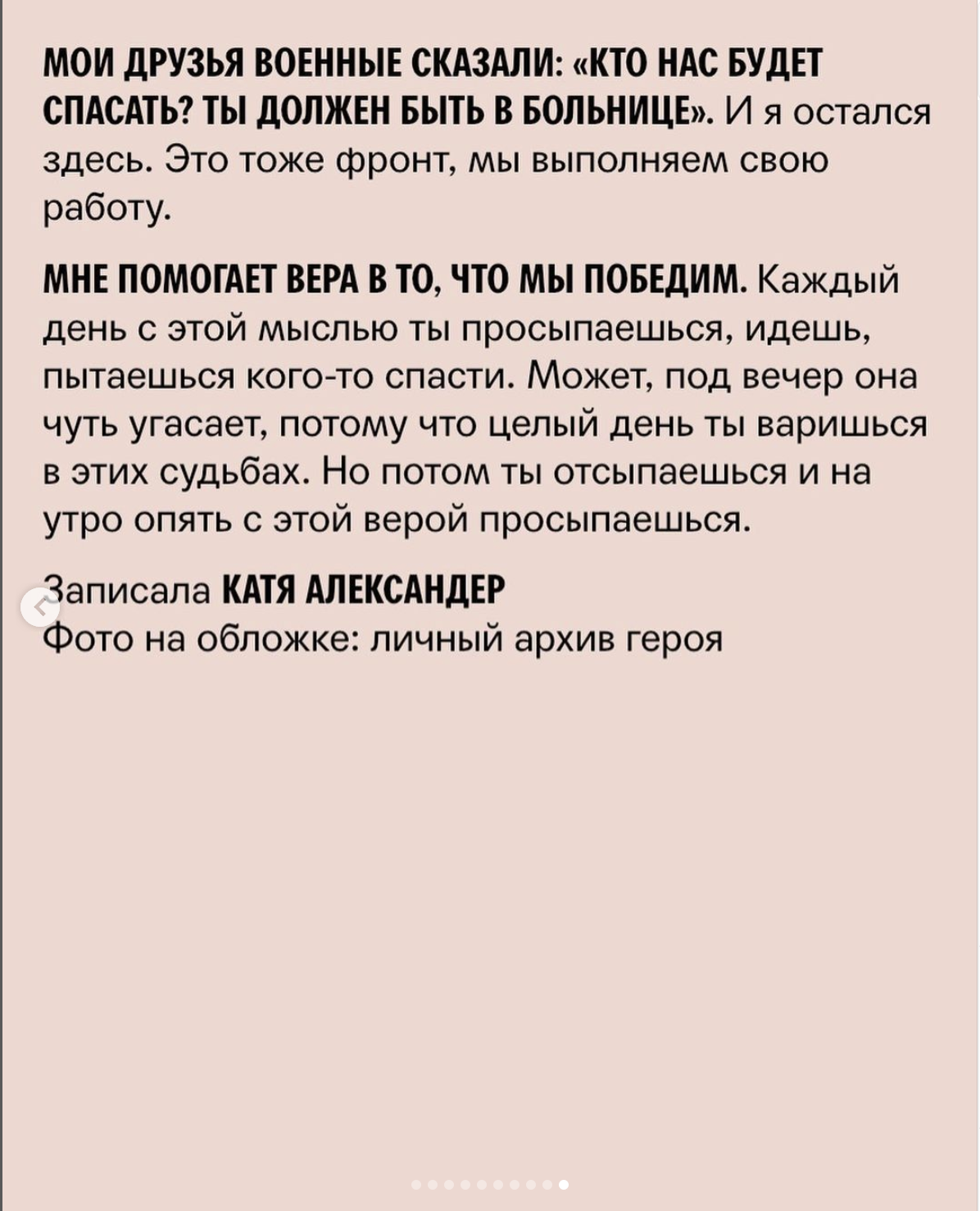 МОИ ДРУЗЬЯ ВОЕННЫЕ СКАЗАЛИ: «КТО НАС БУДЕТ СПАСАТЬ? ТЫ ДОЛЖЕН БЫТЬ В БОЛЬНИЦЕ». И я остался здесь. Это тоже фронт, мы выполняем свою работу.

МНЕ ПОМОГАЕТ ВЕРА В ТО, ЧТО МЫ ПОБЕДИМ. Каждый день с этой мыслью ты просыпаешься, идешь, пытаешься кого-то спасти. Может, под вечер она чуть угасает, потому что целый день ты варишься в этих судьбах. Но потом ты отсыпаешься и на утро опять с этой верой просыпаешься.

Записала КАТЯ АЛЕКСАНДЕР
Фото на обложке: личный архив героя